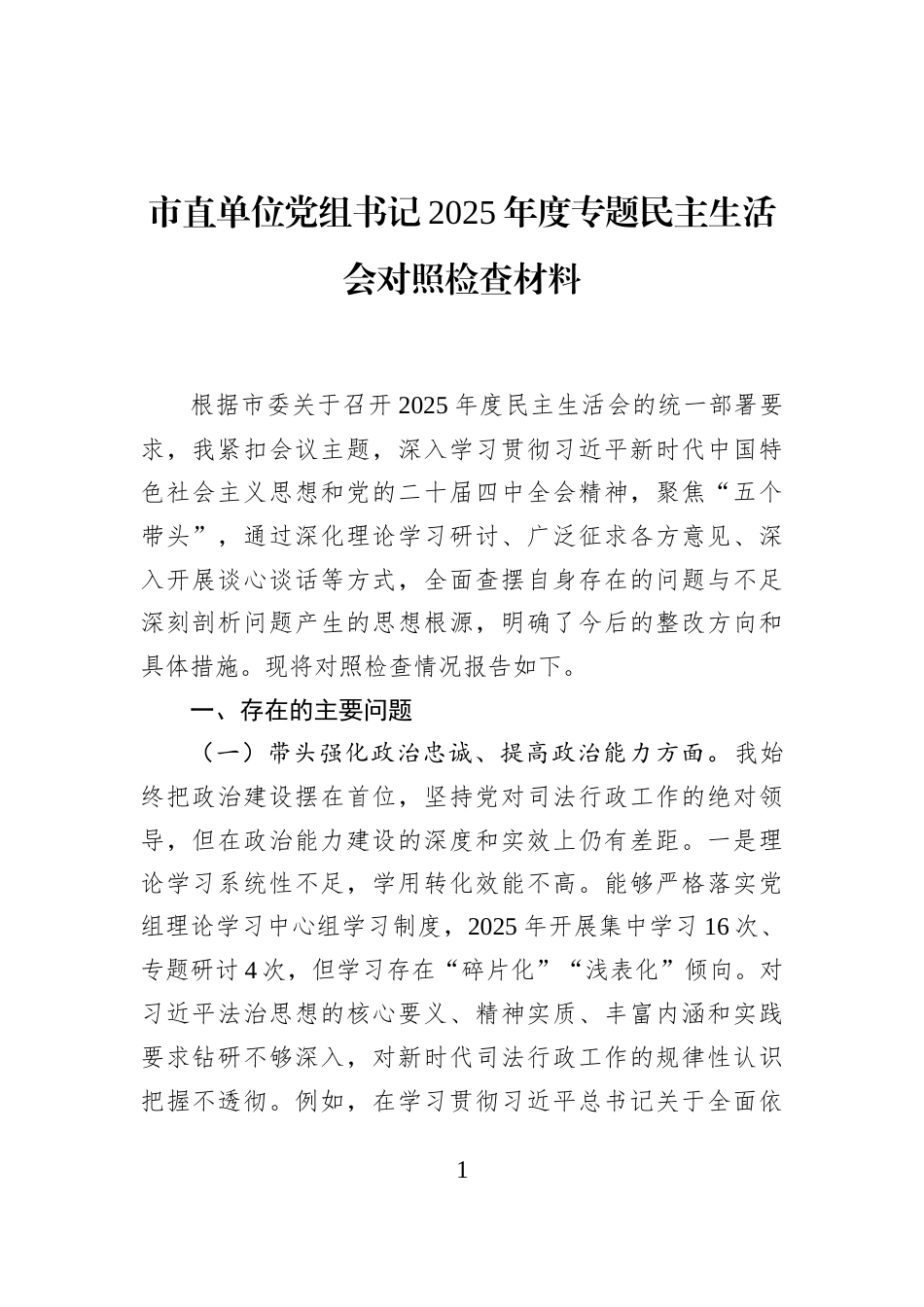 市直单位党组书记2025年度专题民主生活会对照检查材料

根据市委关于召开2025年度民主生活会的统一部署要求，我紧扣会议主题，深入学习贯彻习近平新时代中国特色社会主义思想和党的二十届四中全会精神，聚焦“五个带头”，通过深化理论学习研讨、广泛征求各方意见、深入开展谈心谈话等方式，全面查摆自身存在的问题与不足深刻剖析问题产生的思想根源，明确了今后的整改方向和具体措施。现将对照检查情况报告如下。

一、存在的主要问题

（一）带头强化政治忠诚、提高政治能力方面。我始终把政治建设摆在首位，坚持党对司法行政工作的绝对领导，但在政治能力建设的深度和实效上仍有差距。一是理论学习系统性不足，学用转化效能不高。能够严格落实党组理论学习中心组学习制度，2025年开展集中学习16次、专题研讨4次，但学习存在“碎片化”“浅表化”倾向。对习近平法治思想的核心要义、精神实质、丰富内涵和实践要求钻研不够深入，对新时代司法行政工作的规律性认识把握不透彻。例如，在学习贯彻习近平总书记关于全面依

1